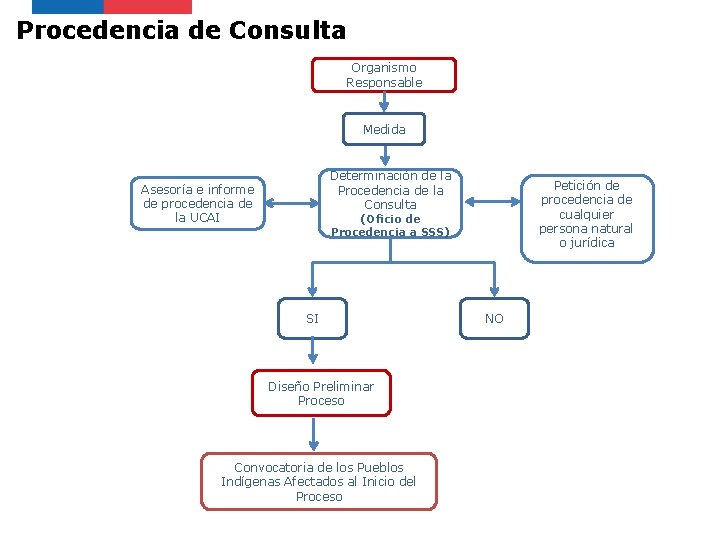 Procedencia de Consulta

Organismo Responsable

Medida

Asesoría e informe de procedencia de la UCAI

Determinación de la Procedencia de la Consulta
(Oficio de Procedencia a SSS)

Petición de procedencia de cualquier persona natural o jurídica

SI

NO

Diseño Preliminar Proceso

Convocatoria de los Pueblos Indígenas Afectados al Inicio del Proceso